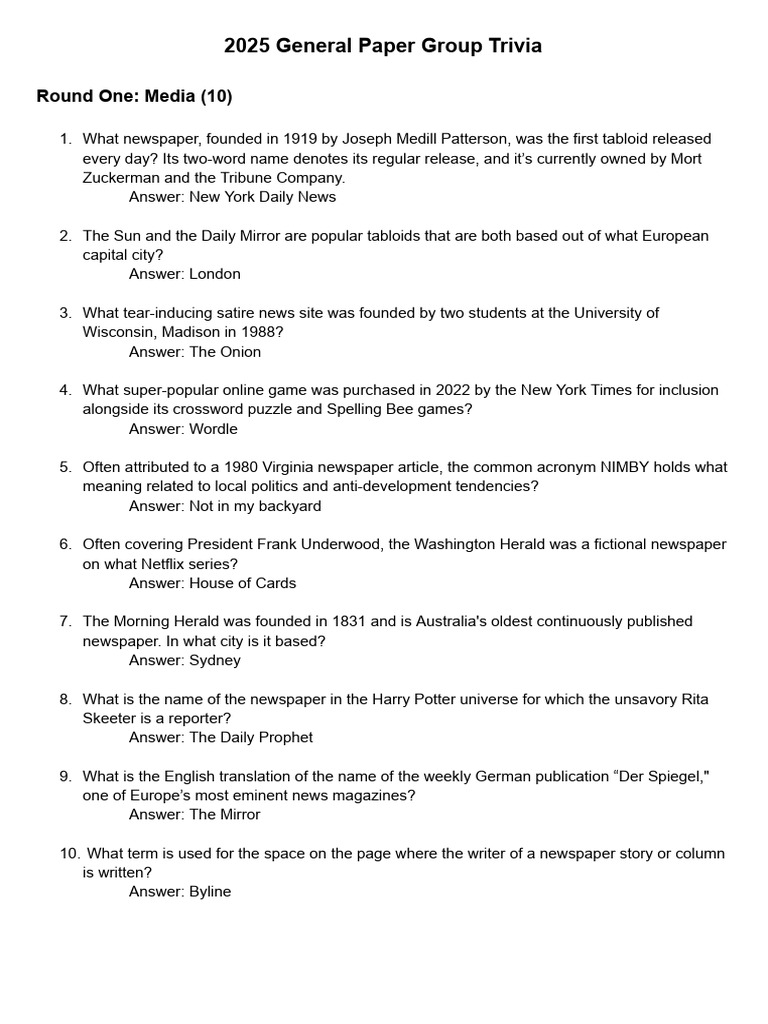 2025 General Paper Group Trivia

Round One: Media (10)

1. What newspaper, founded in 1919 by Joseph Medill Patterson, was the first tabloid released every day? Its two-word name denotes its regular release, and it's currently owned by Mort Zuckerman and the Tribune Company.
Answer: New York Daily News

2. The Sun and the Daily Mirror are popular tabloids that are both based out of what European capital city?
Answer: London

3. What tear-inducing satire news site was founded by two students at the University of Wisconsin, Madison in 1988?
Answer: The Onion

4. What super-popular online game was purchased in 2022 by the New York Times for inclusion alongside its crossword puzzle and Spelling Bee games?
Answer: Wordle

5. Often attributed to a 1980 Virginia newspaper article, the common acronym NIMBY holds what meaning related to local politics and anti-development tendencies?
Answer: Not in my backyard

6. Often covering President Frank Underwood, the Washington Herald was a fictional newspaper on what Netflix series?
Answer: House of Cards

7. The Morning Herald was founded in 1831 and is Australia's oldest continuously published newspaper. In what city is it based?
Answer: Sydney

8. What is the name of the newspaper in the Harry Potter universe for which the unsavory Rita Skeeter is a reporter?
Answer: The Daily Prophet

9. What is the English translation of the name of the weekly German publication “Der Spiegel," one of Europe's most eminent news magazines?
Answer: The Mirror

10. What term is used for the space on the page where the writer of a newspaper story or column is written?
Answer: Byline